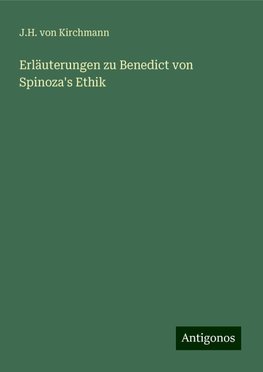 J.H. von Kirchmann

Erläuterungen zu Benedict von Spinoza's Ethik

Antigonos